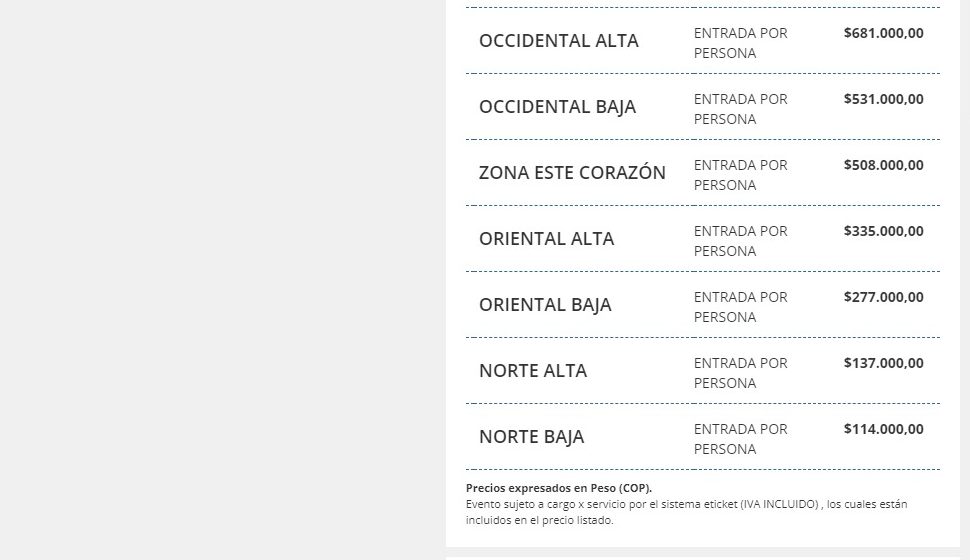 | | | |
|---|---|---|
| OCCIDENTAL ALTA | ENTRADA POR PERSONA | $681.000,00 |
| OCCIDENTAL BAJA | ENTRADA POR PERSONA | $531.000,00 |
| ZONA ESTE CORAZÓN | ENTRADA POR PERSONA | $508.000,00 |
| ORIENTAL ALTA | ENTRADA POR PERSONA | $335.000,00 |
| ORIENTAL BAJA | ENTRADA POR PERSONA | $277.000,00 |
| NORTE ALTA | ENTRADA POR PERSONA | $137.000,00 |
| NORTE BAJA | ENTRADA POR PERSONA | $114.000,00 |

Precios expresados en Peso (COP).
Evento sujeto a cargo x servicio por el sistema eticket (IVA INCLUIDO) , los cuales están incluidos en el precio listado.